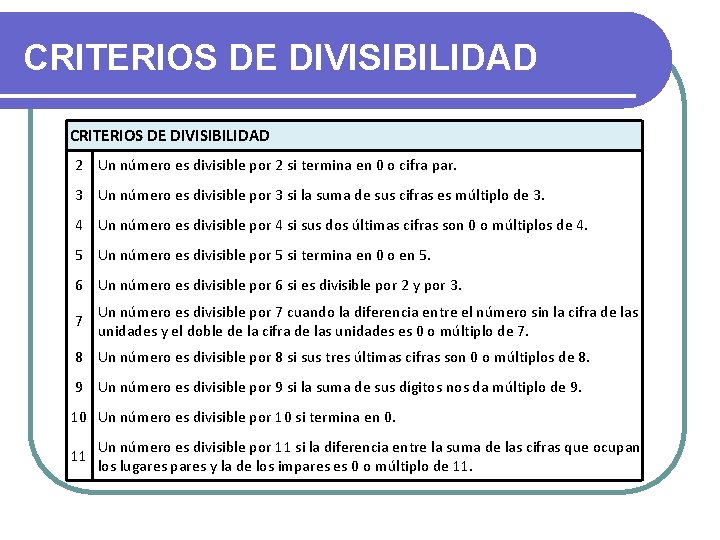 CRITERIOS DE DIVISIBILIDAD

| CRITERIOS DE DIVISIBILIDAD | |
|---|---|
| 2 | Un número es divisible por 2 si termina en 0 o cifra par. |
| 3 | Un número es divisible por 3 si la suma de sus cifras es múltiplo de 3. |
| 4 | Un número es divisible por 4 si sus dos últimas cifras son 0 o múltiplos de 4. |
| 5 | Un número es divisible por 5 si termina en 0 o en 5. |
| 6 | Un número es divisible por 6 si es divisible por 2 y por 3. |
| 7 | Un número es divisible por 7 cuando la diferencia entre el número sin la cifra de las unidades y el doble de la cifra de las unidades es 0 o múltiplo de 7. |
| 8 | Un número es divisible por 8 si sus tres últimas cifras son 0 o múltiplos de 8. |
| 9 | Un número es divisible por 9 si la suma de sus dígitos nos da múltiplo de 9. |
| 10 | Un número es divisible por 10 si termina en 0. |
| 11 | Un número es divisible por 11 si la diferencia entre la suma de las cifras que ocupan los lugares pares y la de los impares es 0 o múltiplo de 11. |